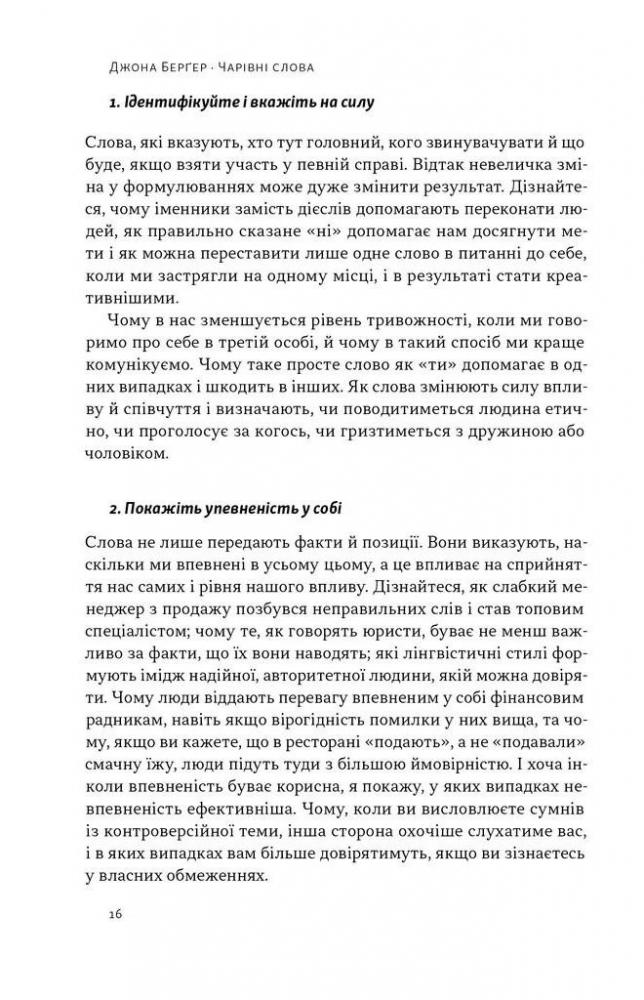 Джона Бергер · Чарівні слова

1. Ідентифікуйте і вкажіть на силу

Слова, які вказують, хто тут головний, кого звинувачувати й що буде, якщо взяти участь у певній справі. Відтак невеличка зміна у формулюваннях може дуже змінити результат. Дізнайтеся, чому іменники замість дієслів допомагають переконати людей, як правильно сказане «ні» допомагає нам досягнути мети і як можна переставити лише одне слово в питанні до себе, коли ми застрягли на одному місці, і в результаті стати креативнішими.

Чому в нас зменшується рівень тривожності, коли ми говоримо про себе в третій особі, й чому в такий спосіб ми краще комунікуємо. Чому таке просте слово як «ти» допомагає в одних випадках і шкодить в інших. Як слова змінюють силу впливу й співчуття і визначають, чи поводитиметься людина етично, чи проголосує за когось, чи гризтиметься з дружиною або чоловіком.

2. Покажіть упевненість у собі

Слова не лише передають факти й позиції. Вони виказують, наскільки ми впевнені в усьому цьому, а це впливає на сприйняття нас самих і рівня нашого впливу. Дізнайтеся, як слабкий менеджер з продажу позбувся неправильних слів і став топовим спеціалістом; чому те, як говорять юристи, буває не менш важливо за факти, що їх вони наводять; які лінгвістичні стилі формують імідж надійної, авторитетної людини, якій можна довіряти. Чому люди віддають перевагу впевненим у собі фінансовим радникам, навіть якщо вірогідність помилки у них вища, та чому, якщо ви кажете, що в ресторані «подають», а не «подавали» смачну їжу, люди підуть туди з більшою ймовірністю. І хоча інколи впевненість буває корисна, я покажу, у яких випадках невпевненість ефективніша. Чому, коли ви висловлюєте сумнів із контроверсійної теми, інша сторона охочіше слухатиме вас, і в яких випадках вам більше довірятимуть, якщо ви зізнаєтесь у власних обмеженнях.

16